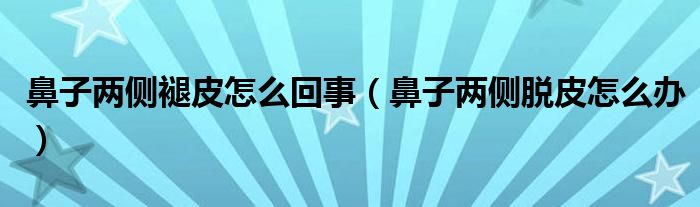 鼻子两侧褪皮怎么回事（鼻子两侧脱皮怎么办）